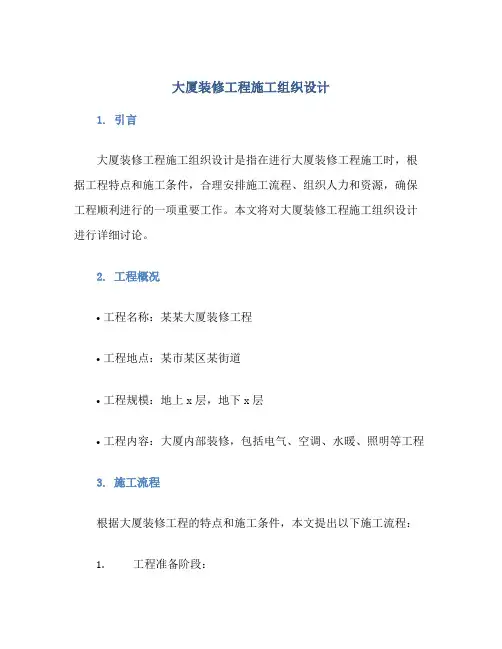 大厦装修工程施工组织设计

1. 引言

大厦装修工程施工组织设计是指在进行大厦装修工程施工时，根据工程特点和施工条件，合理安排施工流程、组织人力和资源，确保工程顺利进行的一项重要工作。本文将对大厦装修工程施工组织设计进行详细讨论。

2. 工程概况

• 工程名称：某某大厦装修工程

• 工程地点：某市某区某街道

• 工程规模：地上 x 层，地下 x 层

• 工程内容：大厦内部装修，包括电气、空调、水暖、照明等工程

3. 施工流程

根据大厦装修工程的特点和施工条件，本文提出以下施工流程：

1. 工程准备阶段：